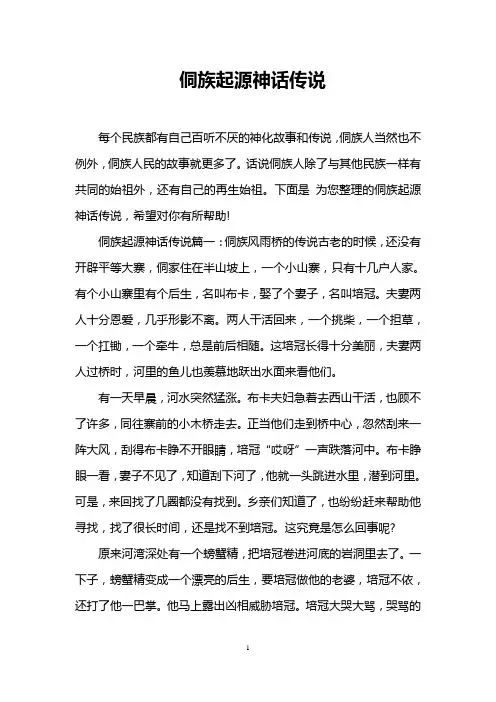 侗族起源神话传说

每个民族都有自己百听不厌的神化故事和传说，侗族人当然也不例外，侗族人民的故事就更多了。话说侗族人除了与其他民族一样有共同的始祖外，还有自己的再生始祖。下面是 为您整理的侗族起源神话传说，希望对你有所帮助!

侗族起源神话传说篇一：侗族风雨桥的传说古老的时候，还没有开辟平等大寨，侗家住在半山坡上，一个小山寨，只有十几户人家。有个小山寨里有个后生，名叫布卡，娶了个妻子，名叫培冠。夫妻两人十分恩爱，几乎形影不离。两人干活回来，一个挑柴，一个担草，一个扛锄，一个牵牛，总是前后相随。这培冠长得十分美丽，夫妻两人过桥时，河里的鱼儿也羡慕地跃出水面来看他们。

有一天早晨，河水突然猛涨。布卡夫妇急着去西山干活，也顾不了许多，同往寨前的小木桥走去。正当他们走到桥中心，忽然刮来一阵大风，刮得布卡睁不开眼睛，培冠“哎呀”一声跌落河中。布卡睁眼一看，妻子不见了，知道刮下河了，他就一头跳进水里，潜到河里。可是，来回找了几圈都没有找到。乡亲们知道了，也纷纷赶来帮助他寻找，找了很长时间，还是找不到培冠。这究竟是怎么回事呢?

原来河湾深处有一个螃蟹精，把培冠卷进河底的岩洞里去了。一下子，螃蟹精变成一个漂亮的后生，要培冠做他的老婆，培冠不依，还打了他一巴掌。他马上露出凶相威胁培冠。培冠大哭大骂，哭骂的

1